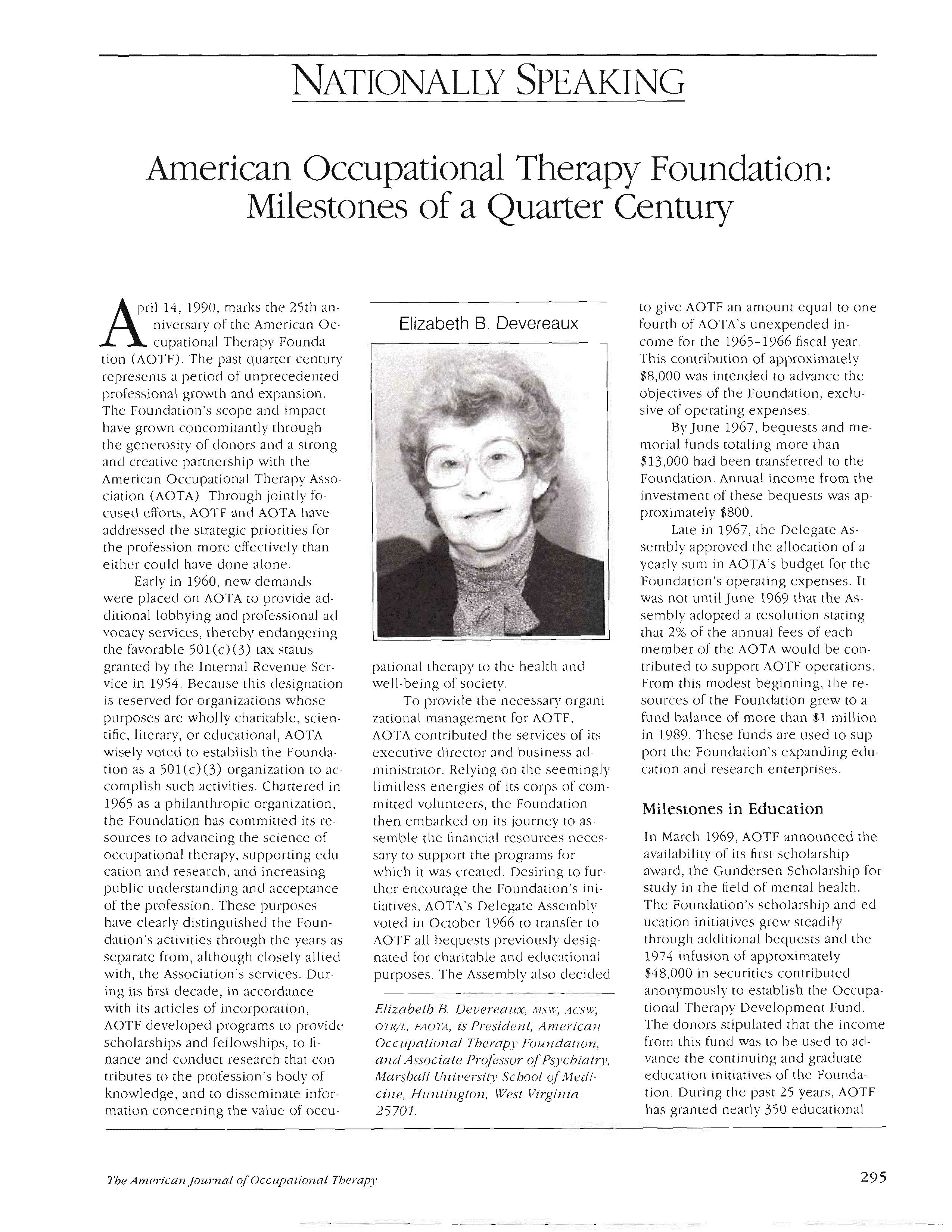 NATIONALLY SPEAKING

American Occupational Therapy Foundation: Milestones of a Quarter Century

April 14, 1990, marks the 25th anniversary of the American Occupational Therapy Foundation (AOTF). The past quarter century represents a period of unprecedented professional growth and expansion. The Foundation's scope and impact have grown concomitantly through the generosity of donors and a strong and creative partnership with the American Occupational Therapy Association (AOTA) Through jointly focused efforts, AOTF and AOTA have addressed the strategic priorities for the profession more effectively than either could have done alone.

Early in 1960, new demands were placed on AOTA to provide additional lobbying and professional advocacy services, thereby endangering the favorable 501(c)(3) tax status granted by the Internal Revenue Service in 1954. Because this designation is reserved for organizations whose purposes are wholly charitable, scientific, literary, or educational, AOTA wisely voted to establish the Foundation as a 501(c)(3) organization to accomplish such activities. Chartered in 1965 as a philanthropic organization, the Foundation has committed its resources to advancing the science of occupational therapy, supporting education and research, and increasing public understanding and acceptance of the profession. These purposes have clearly distinguished the Foundation's activities through the years as separate from, although closely allied with, the Association's services. During its first decade, in accordance with its articles of incorporation, AOTF developed programs to provide scholarships and fellowships, to finance and conduct research that contributes to the profession's body of knowledge, and to disseminate information concerning the value of occupational therapy to the health and well-being of society.

Elizabeth B. Devereaux

To provide the necessary organizational management for AOTF, AOTA contributed the services of its executive director and business administrator. Relying on the seemingly limitless energies of its corps of committed volunteers, the Foundation then embarked on its journey to assemble the financial resources necessary to support the programs for which it was created. Desiring to further encourage the Foundation's initiatives, AOTA's Delegate Assembly voted in October 1966 to transfer to AOTF all bequests previously designated for charitable and educational purposes. The Assembly also decided to give AOTF an amount equal to one fourth of AOTA's unexpended income for the 1965-1966 fiscal year. This contribution of approximately $8,000 was intended to advance the objectives of the Foundation, exclusive of operating expenses.

Elizabeth B. Devereaux, MSW, ACSW, OTR/L, FAOTA, is President, American Occupational Therapy Foundation, and Associate Professor of Psychiatry, Marshall University School of Medicine, Huntington, West Virginia 25701.

By June 1967, bequests and memorial funds totaling more than $13,000 had been transferred to the Foundation. Annual income from the investment of these bequests was approximately $800.

Late in 1967, the Delegate Assembly approved the allocation of a yearly sum in AOTA's budget for the Foundation's operating expenses. It was not until June 1969 that the Assembly adopted a resolution stating that 2% of the annual fees of each member of the AOTA would be contributed to support AOTF operations. From this modest beginning, the resources of the Foundation grew to a fund balance of more than $1 million in 1989. These funds are used to support the Foundation's expanding education and research enterprises.

Milestones in Education

In March 1969, AOTF announced the availability of its first scholarship award, the Gundersen Scholarship for study in the field of mental health. The Foundation's scholarship and education initiatives grew steadily through additional bequests and the 1974 infusion of approximately $48,000 in securities contributed anonymously to establish the Occupational Therapy Development Fund. The donors stipulated that the income from this fund was to be used to advance the continuing and graduate education initiatives of the Foundation. During the past 25 years, AOTF has granted nearly 350 educational

The American Journal of Occupational Therapy

295